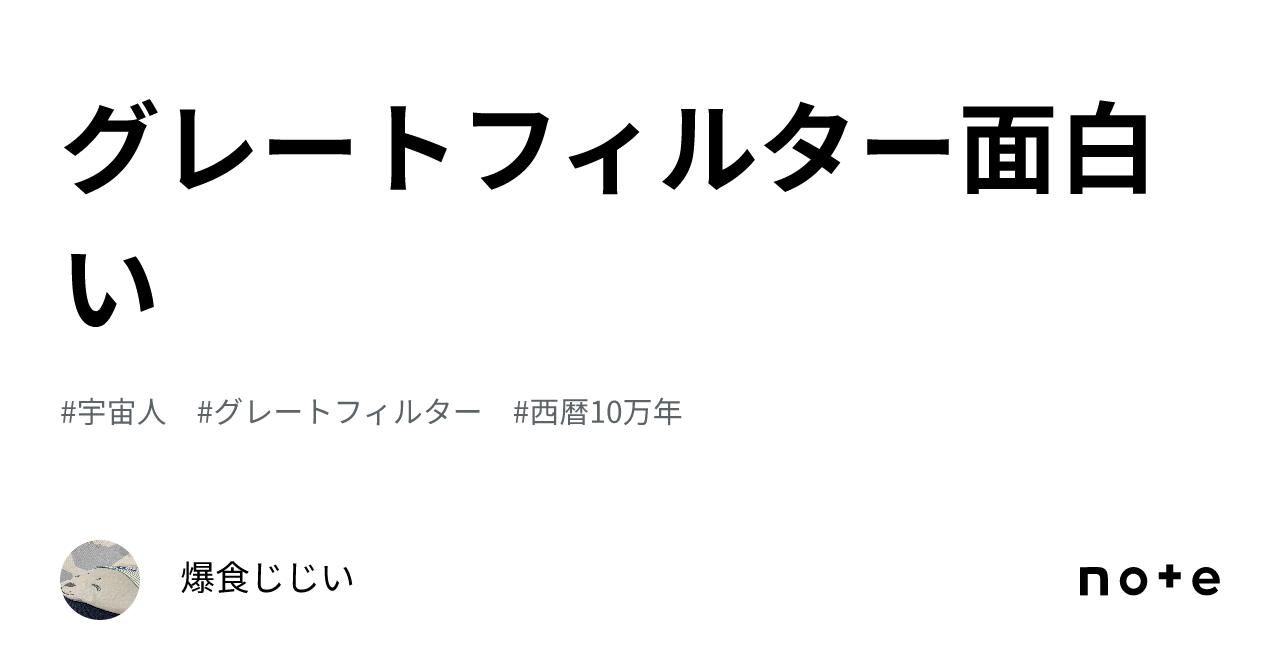 グレートフィルター面白い

#宇宙人　#グレートフィルター　#西暦10万年

爆食じじい

note